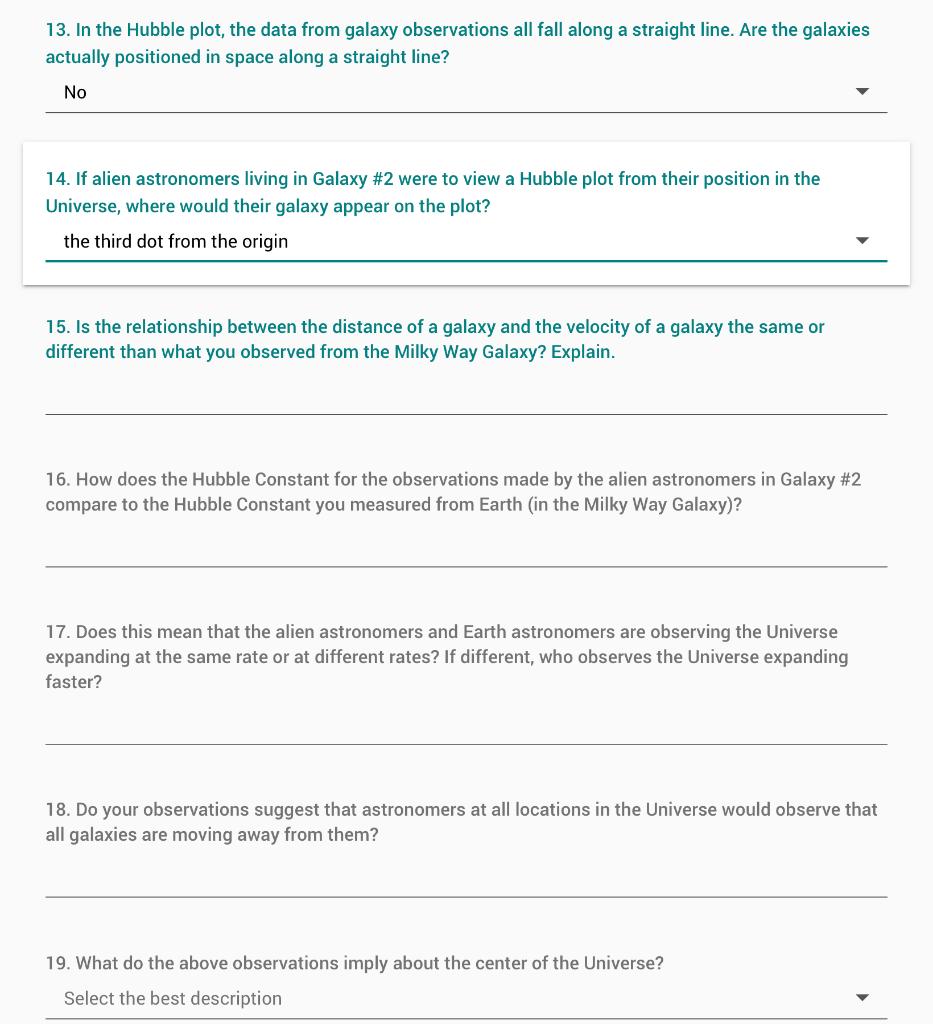 13. In the Hubble plot, the data from galaxy observations all fall along a straight line. Are the galaxies actually positioned in space along a straight line?

No

14. If alien astronomers living in Galaxy #2 were to view a Hubble plot from their position in the Universe, where would their galaxy appear on the plot?

the third dot from the origin

15. Is the relationship between the distance of a galaxy and the velocity of a galaxy the same or different than what you observed from the Milky Way Galaxy? Explain.

16. How does the Hubble Constant for the observations made by the alien astronomers in Galaxy #2 compare to the Hubble Constant you measured from Earth (in the Milky Way Galaxy)?

17. Does this mean that the alien astronomers and Earth astronomers are observing the Universe expanding at the same rate or at different rates? If different, who observes the Universe expanding faster?

18. Do your observations suggest that astronomers at all locations in the Universe would observe that all galaxies are moving away from them?

19. What do the above observations imply about the center of the Universe?

Select the best description